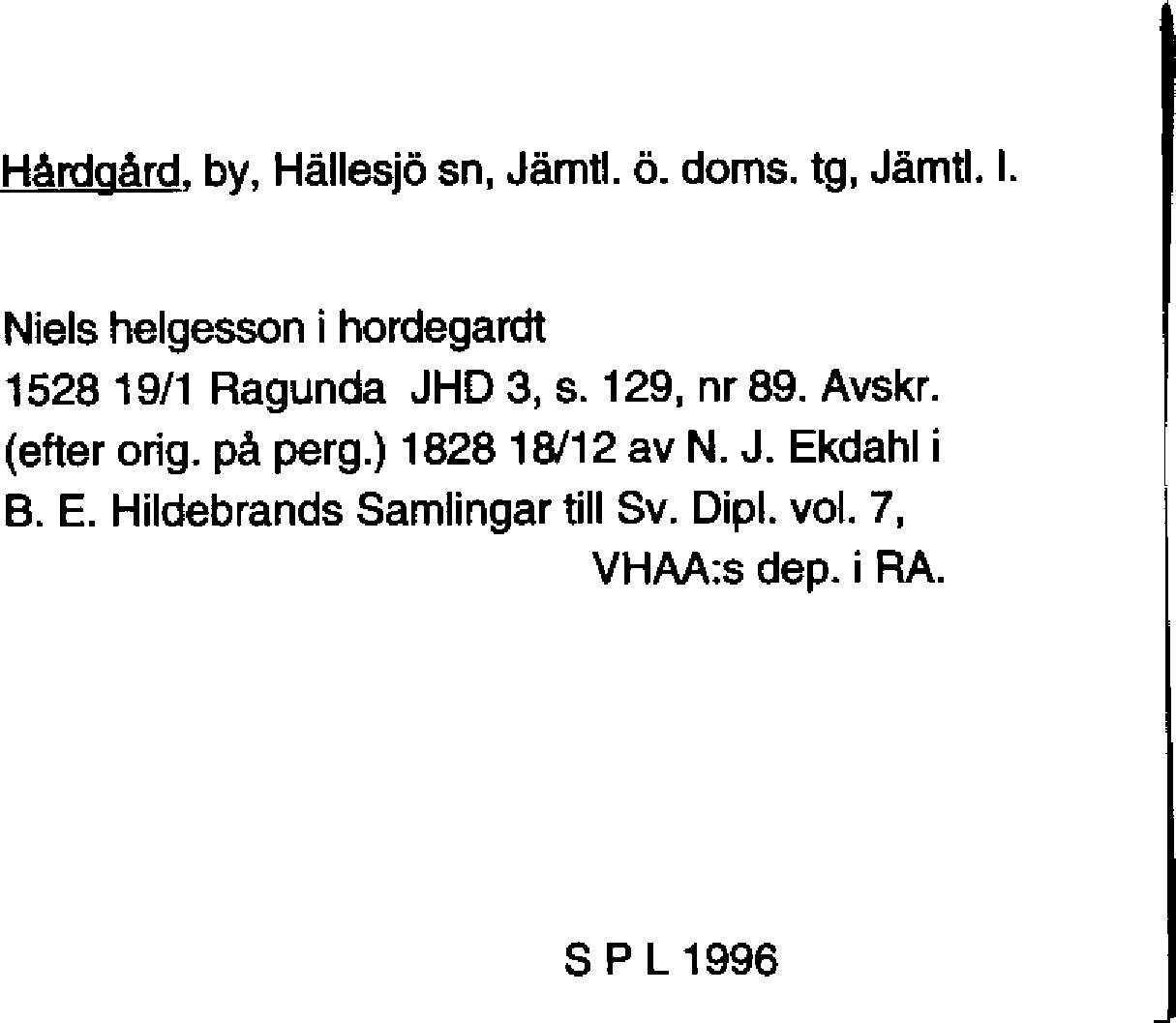 Hårdgård, by, Hällesjö sn, Jämtl. ö. doms. tg, Jämtl. l.

Niels helgesson i hordegardt
1528 19/1 Ragunda JHD 3, s. 129, nr 89. Avskr. (efter orig. på perg.) 1828 18/12 av N. J. Ekdahl i B. E. Hildebrands Samlingar till Sv. Dipl. vol. 7, VHAA:s dep. i RA.

S P L 1996